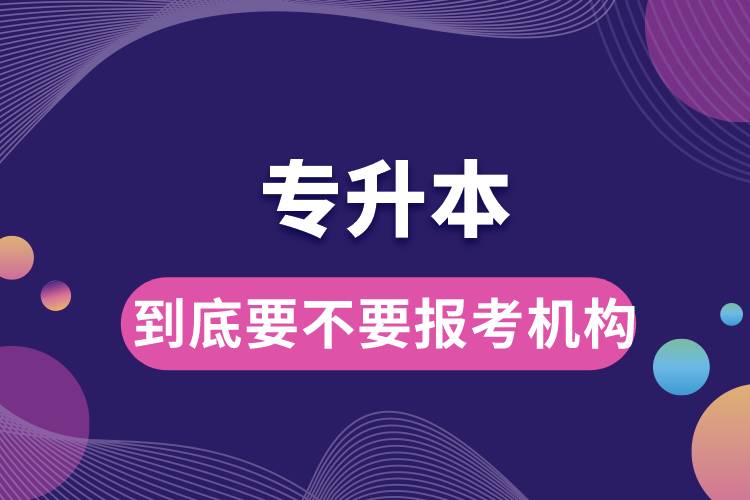 专升本

到底要不要报考机构